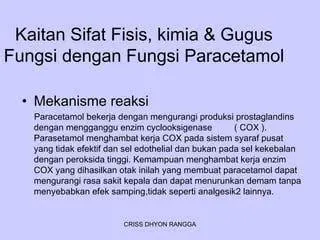 Kaitan Sifat Fisis, kimia & Gugus Fungsi dengan Fungsi Paracetamol

• Mekanisme reaksi

Paracetamol bekerja dengan mengurangi produksi prostaglandins dengan mengganggu enzim cyclooksigenase ( COX ). Parasetamol menghambat kerja COX pada sistem syaraf pusat yang tidak efektif dan sel edothelial dan bukan pada sel kekebalan dengan peroksida tinggi. Kemampuan menghambat kerja enzim COX yang dihasilkan otak inilah yang membuat paracetamol dapat mengurangi rasa sakit kepala dan dapat menurunkan demam tanpa menyebabkan efek samping,tidak seperti analgesik2 lainnya.

CRISS DHYON RANGGA